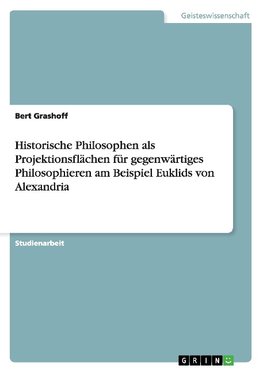 Geisteswissenschaft

Bert Grashoff

Historische Philosophen als Projektionsflächen für gegenwärtiges Philosophieren am Beispiel Euklids von Alexandria

Studienarbeit

GRIN